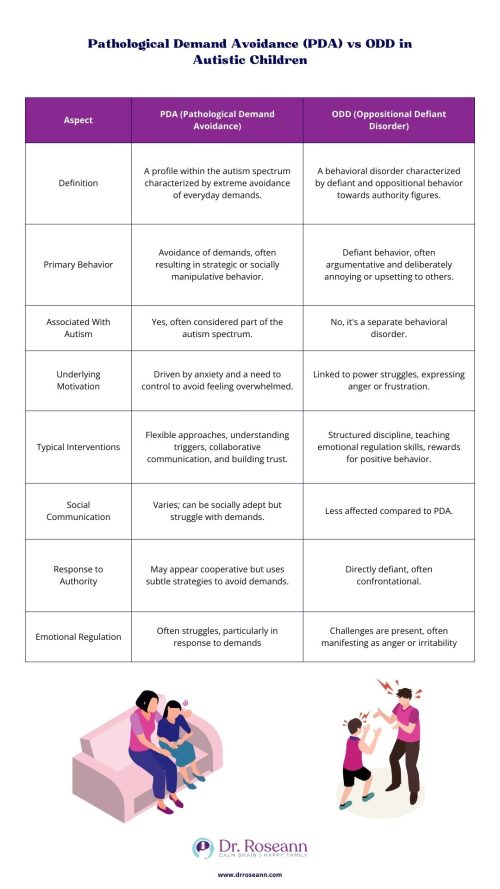 Pathological Demand Avoidance (PDA) vs ODD in Autistic Children

| Aspect | PDA (Pathological Demand Avoidance) | ODD (Oppositional Defiant Disorder) |
|---|---|---|
| Definition | A profile within the autism spectrum characterized by extreme avoidance of everyday demands. | A behavioral disorder characterized by defiant and oppositional behavior towards authority figures. |
| Primary Behavior | Avoidance of demands, often resulting in strategic or socially manipulative behavior. | Defiant behavior, often argumentative and deliberately annoying or upsetting to others. |
| Associated With Autism | Yes, often considered part of the autism spectrum. | No, it's a separate behavioral disorder. |
| Underlying Motivation | Driven by anxiety and a need to control to avoid feeling overwhelmed. | Linked to power struggles, expressing anger or frustration. |
| Typical Interventions | Flexible approaches, understanding triggers, collaborative communication, and building trust. | Structured discipline, teaching emotional regulation skills, rewards for positive behavior. |
| Social Communication | Varies; can be socially adept but struggle with demands. | Less affected compared to PDA. |
| Response to Authority | May appear cooperative but uses subtle strategies to avoid demands. | Directly defiant, often confrontational. |
| Emotional Regulation | Often struggles, particularly in response to demands | Challenges are present, often manifesting as anger or irritability |

Dr. Roseann
CALM BRAIN | HAPPY FAMILY
www.drroseann.com